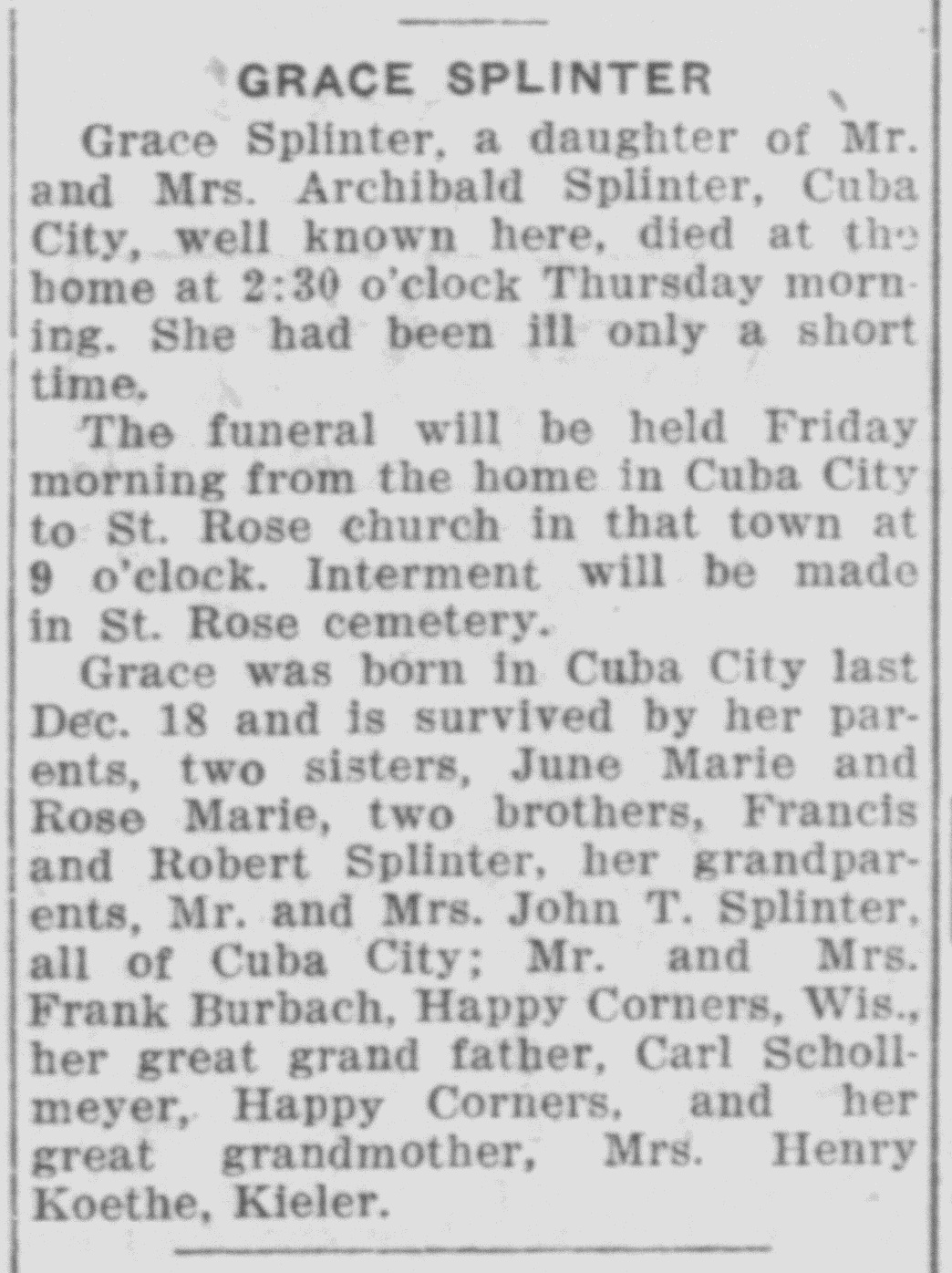 GRACE SPLINTER

Grace Splinter, a daughter of Mr. and Mrs. Archibald Splinter, Cuba City, well known here, died at the home at 2:30 o'clock Thursday morning. She had been ill only a short time.

The funeral will be held Friday morning from the home in Cuba City to St. Rose church in that town at 9 o'clock. Interment will be made in St. Rose cemetery.

Grace was born in Cuba City last Dec. 18 and is survived by her parents, two sisters, June Marie and Rose Marie, two brothers, Francis and Robert Splinter, her grandparents, Mr. and Mrs. John T. Splinter, all of Cuba City; Mr. and Mrs. Frank Burbach, Happy Corners, Wis., her great grand father, Carl Schollmeyer, Happy Corners, and her great grandmother, Mrs. Henry Koethe, Kieler.